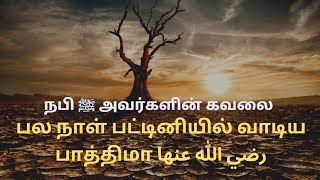 நபி ﷺ அவர்களின் கவலை
பல நாள் பட்டினியில் வாடிய
பாத்திமா رضي الله عنها